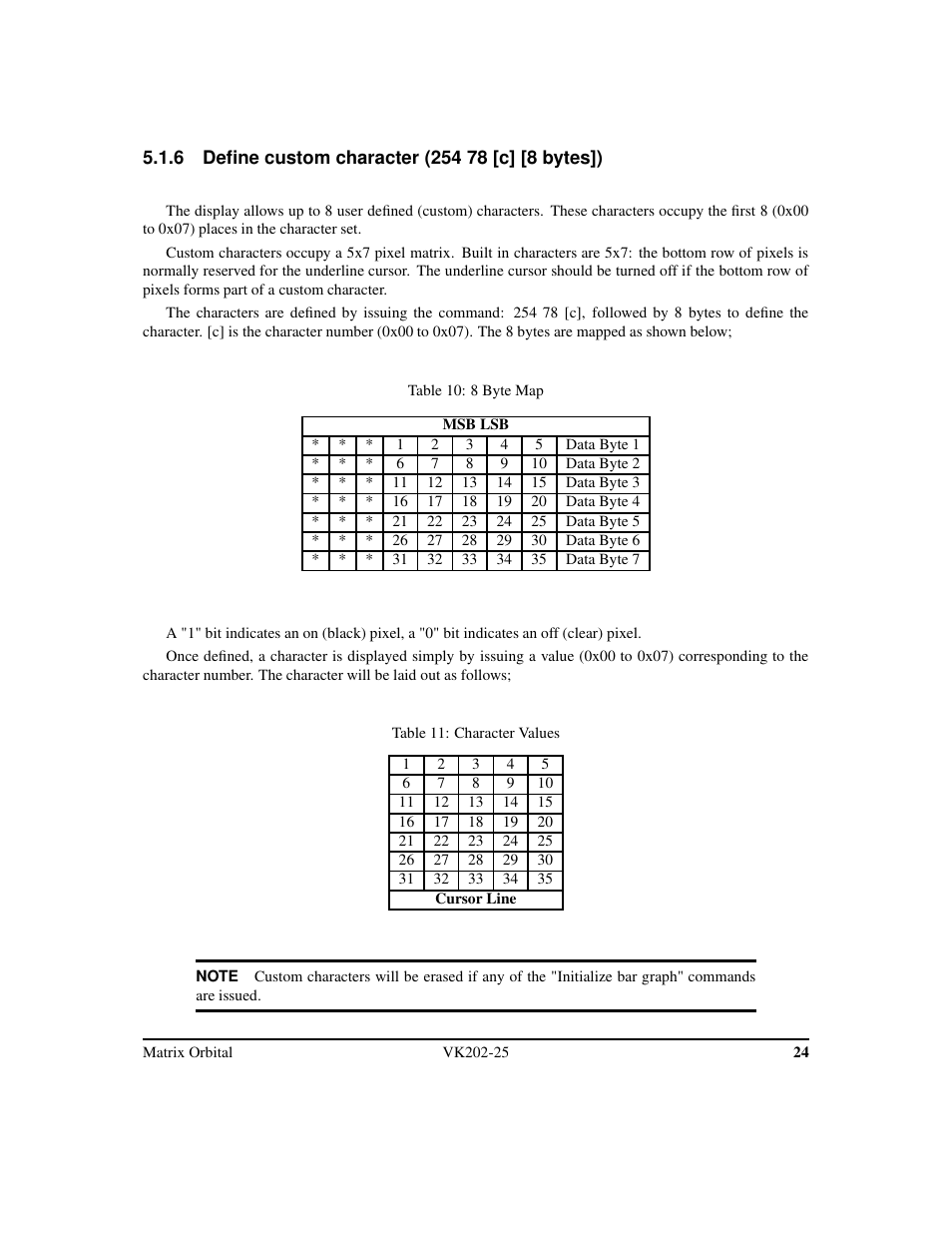 5.1.6 Define custom character (254 78 [c] [8 bytes])

The display allows up to 8 user defined (custom) characters. These characters occupy the first 8 (0x00 to 0x07) places in the character set.

Custom characters occupy a 5x7 pixel matrix. Built in characters are 5x7: the bottom row of pixels is normally reserved for the underline cursor. The underline cursor should be turned off if the bottom row of pixels forms part of a custom character.

The characters are defined by issuing the command: 254 78 [c], followed by 8 bytes to define the character. [c] is the character number (0x00 to 0x07). The 8 bytes are mapped as shown below;

Table 10: 8 Byte Map

| MSB LSB | | | | | | | | |
|---|---|---|---|---|---|---|---|---|
| * | * | * | 1 | 2 | 3 | 4 | 5 | Data Byte 1 |
| * | * | * | 6 | 7 | 8 | 9 | 10 | Data Byte 2 |
| * | * | * | 11 | 12 | 13 | 14 | 15 | Data Byte 3 |
| * | * | * | 16 | 17 | 18 | 19 | 20 | Data Byte 4 |
| * | * | * | 21 | 22 | 23 | 24 | 25 | Data Byte 5 |
| * | * | * | 26 | 27 | 28 | 29 | 30 | Data Byte 6 |
| * | * | * | 31 | 32 | 33 | 34 | 35 | Data Byte 7 |

A "1" bit indicates an on (black) pixel, a "0" bit indicates an off (clear) pixel.

Once defined, a character is displayed simply by issuing a value (0x00 to 0x07) corresponding to the character number. The character will be laid out as follows;

Table 11: Character Values

| 1 | 2 | 3 | 4 | 5 |
|---|---|---|---|---|
| 6 | 7 | 8 | 9 | 10 |
| 11 | 12 | 13 | 14 | 15 |
| 16 | 17 | 18 | 19 | 20 |
| 21 | 22 | 23 | 24 | 25 |
| 26 | 27 | 28 | 29 | 30 |
| 31 | 32 | 33 | 34 | 35 |
| Cursor Line | | | | |

NOTE Custom characters will be erased if any of the "Initialize bar graph" commands are issued.

Matrix Orbital VK202-25 24